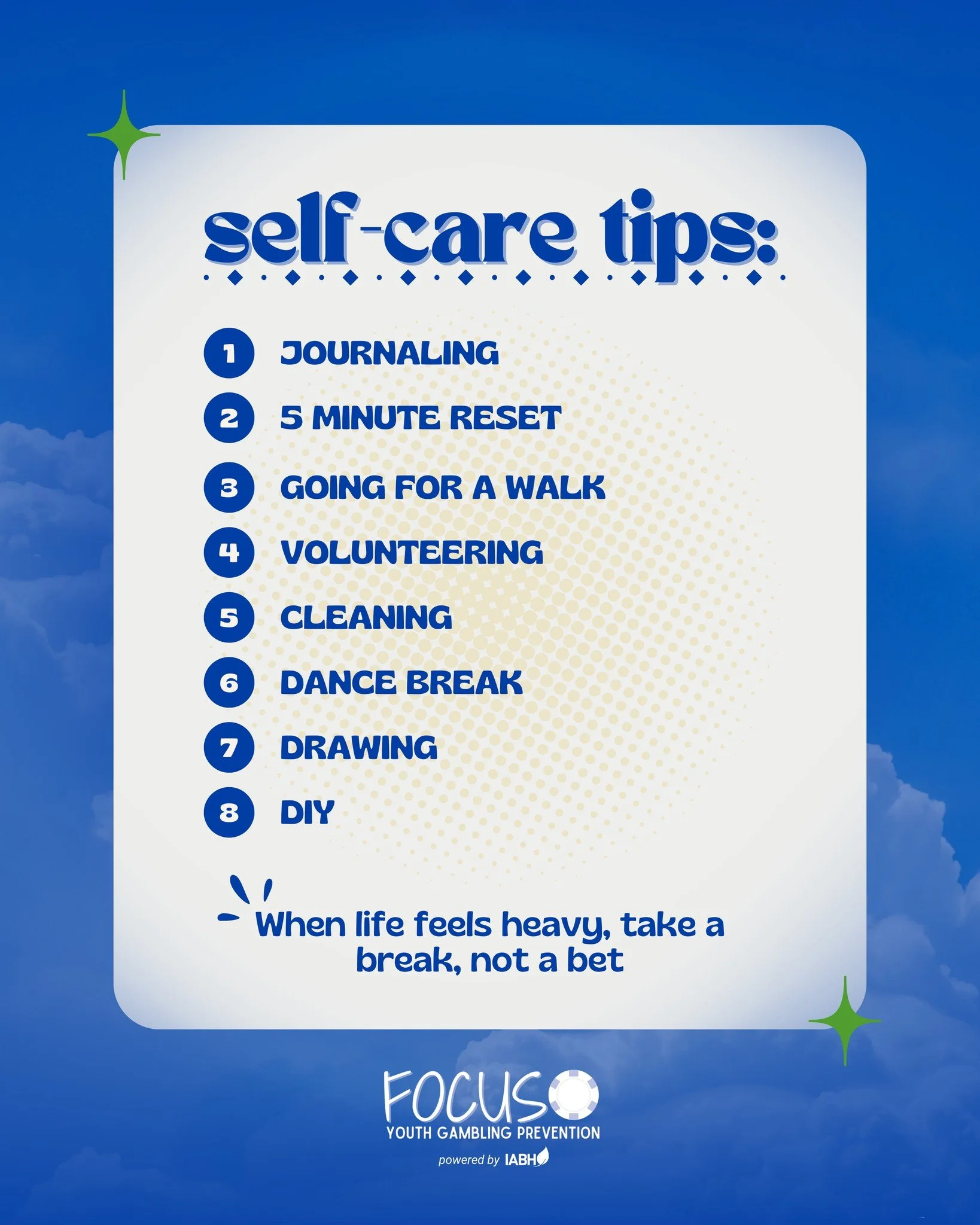 self-care tips:

1 JOURNALING
2 5 MINUTE RESET
3 GOING FOR A WALK
4 VOLUNTEERING
5 CLEANING
6 DANCE BREAK
7 DRAWING
8 DIY

When life feels heavy, take a break, not a bet

FOCUS
YOUTH GAMBLING PREVENTION
powered by IABH